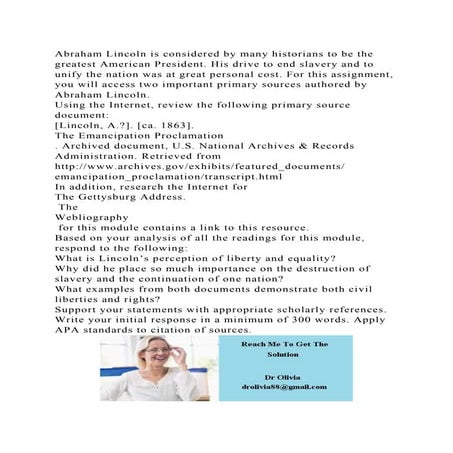 Abraham Lincoln is considered by many historians to be the greatest American President. His drive to end slavery and to unify the nation was at great personal cost. For this assignment, you will access two important primary sources authored by Abraham Lincoln.
Using the Internet, review the following primary source document:
[Lincoln, A.?]. [ca. 1863].
The Emancipation Proclamation
. Archived document, U.S. National Archives & Records Administration. Retrieved from
http://www.archives.gov/exhibits/featured_documents/emancipation_proclamation/transcript.html
In addition, research the Internet for
The Gettysburg Address.
The
Webliography
for this module contains a link to this resource.
Based on your analysis of all the readings for this module, respond to the following:
What is Lincoln's perception of liberty and equality?
Why did he place so much importance on the destruction of slavery and the continuation of one nation?
What examples from both documents demonstrate both civil liberties and rights?
Support your statements with appropriate scholarly references.
Write your initial response in a minimum of 300 words. Apply APA standards to citation of sources.

Reach Me To Get The Solution

Dr Olivia
drolivia88@gmail.com